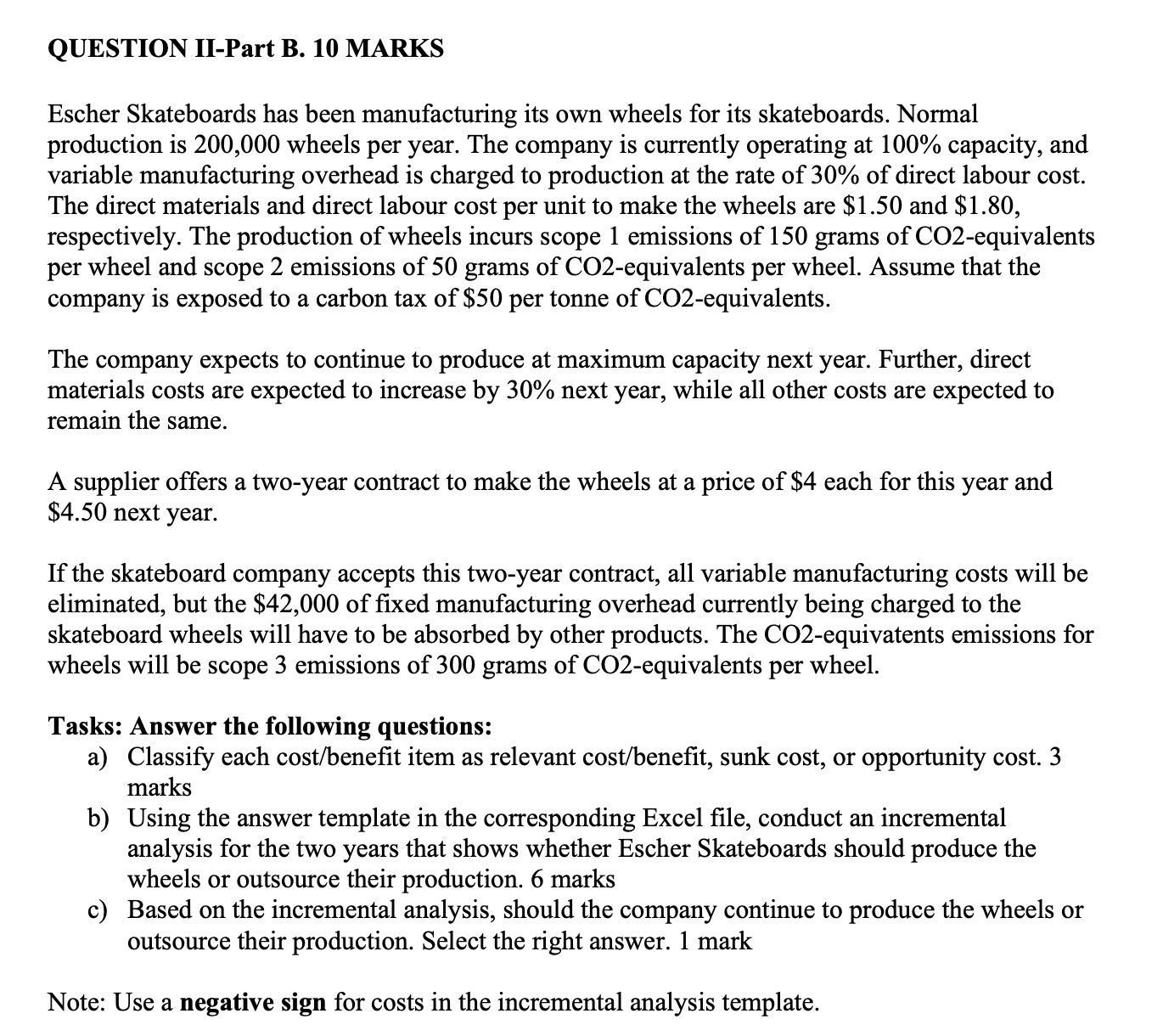 QUESTION II-Part B. 10 MARKS

Escher Skateboards has been manufacturing its own wheels for its skateboards. Normal production is 200,000 wheels per year. The company is currently operating at 100% capacity, and variable manufacturing overhead is charged to production at the rate of 30% of direct labour cost. The direct materials and direct labour cost per unit to make the wheels are \$1.50 and \$1.80, respectively. The production of wheels incurs scope 1 emissions of 150 grams of CO2-equivalents per wheel and scope 2 emissions of 50 grams of CO2-equivalents per wheel. Assume that the company is exposed to a carbon tax of \$50 per tonne of CO2-equivalents.

The company expects to continue to produce at maximum capacity next year. Further, direct materials costs are expected to increase by 30% next year, while all other costs are expected to remain the same.

A supplier offers a two-year contract to make the wheels at a price of \$4 each for this year and \$4.50 next year.

If the skateboard company accepts this two-year contract, all variable manufacturing costs will be eliminated, but the \$42,000 of fixed manufacturing overhead currently being charged to the skateboard wheels will have to be absorbed by other products. The CO2-equivatents emissions for wheels will be scope 3 emissions of 300 grams of CO2-equivalents per wheel.

Tasks: Answer the following questions:
a) Classify each cost/benefit item as relevant cost/benefit, sunk cost, or opportunity cost. 3 marks
b) Using the answer template in the corresponding Excel file, conduct an incremental analysis for the two years that shows whether Escher Skateboards should produce the wheels or outsource their production. 6 marks
c) Based on the incremental analysis, should the company continue to produce the wheels or outsource their production. Select the right answer. 1 mark

Note: Use a negative sign for costs in the incremental analysis template.